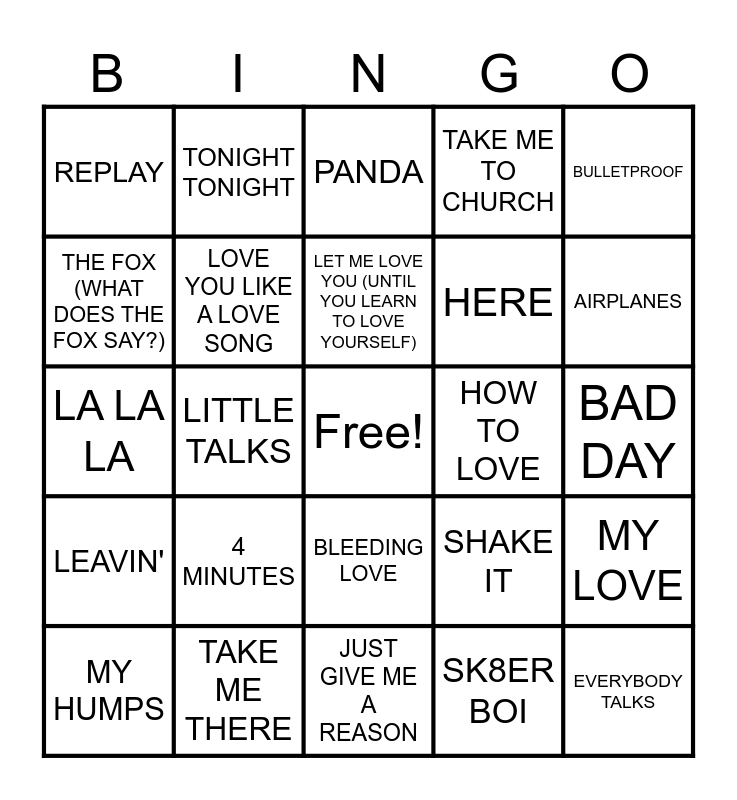 | B | I | N | G | O |
|---|---|---|---|---|
| REPLAY | TONIGHT TONIGHT | PANDA | TAKE ME TO CHURCH | BULLETPROOF |
| THE FOX (WHAT DOES THE FOX SAY?) | LOVE YOU LIKE A LOVE SONG | LET ME LOVE YOU (UNTIL YOU LEARN TO LOVE YOURSELF) | HERE | AIRPLANES |
| LA LA LA | LITTLE TALKS | Free! | HOW TO LOVE | BAD DAY |
| LEAVIN' | 4 MINUTES | BLEEDING LOVE | SHAKE IT | MY LOVE |
| MY HUMPS | TAKE ME THERE | JUST GIVE ME A REASON | SK8ER BOI | EVERYBODY TALKS |